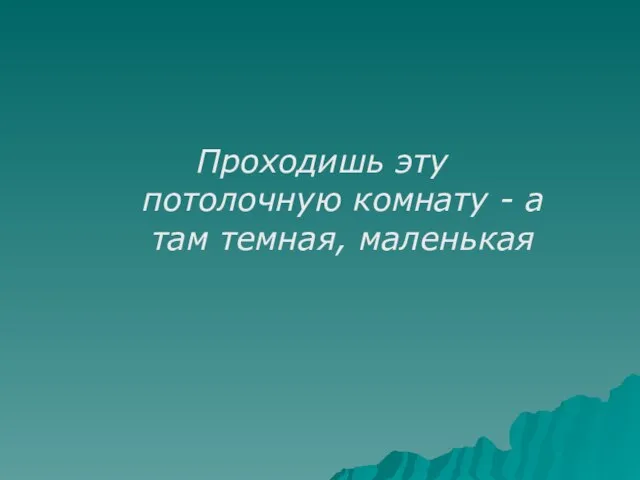 Проходишь эту потолочную комнату - а там темная, маленькая